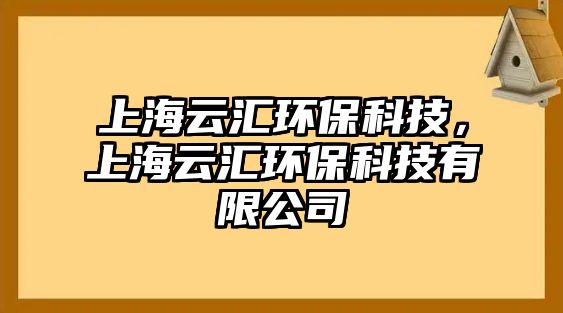 上海云汇环保科技，上海云汇环保科技有限公司